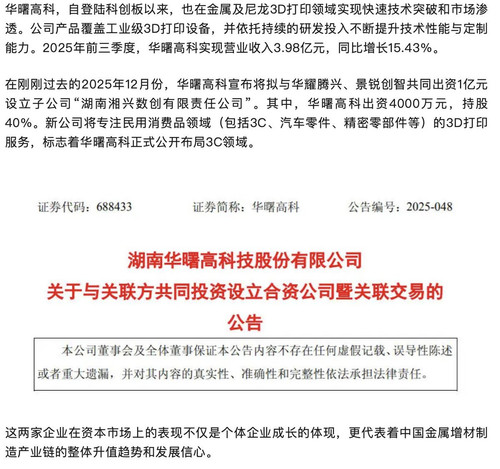 华曙高科，自登陆科创板以来，也在金属及尼龙3D打印领域实现快速技术突破和市场渗透。公司产品覆盖工业级3D打印设备，并依托持续的研发投入不断提升技术性能与定制能力。2025年前三季度，华曙高科实现营业收入3.98亿元，同比增长15.43%。

在刚刚过去的2025年12月份，华曙高科宣布将拟与华耀腾兴、景锐创智共同出资1亿元设立子公司“湖南湘兴数创有限责任公司”。其中，华曙高科出资4000万元，持股40%。新公司将专注民用消费品领域（包括3C、汽车零件、精密零部件等）的3D打印服务，标志着华曙高科正式公开布局3C领域。

证券代码：688433　　证券简称：华曙高科　　公告编号：2025-048

湖南华曙高科技股份有限公司
关于与关联方共同投资设立合资公司暨关联交易的
公告

本公司董事会及全体董事保证本公告内容不存在任何虚假记载、误导性陈述或者重大遗漏，并对其内容的真实性、准确性和完整性依法承担法律责任。

这两家企业在资本市场上的表现不仅是个体企业成长的体现，更代表着中国金属增材制造产业链的整体升值趋势和发展信心。